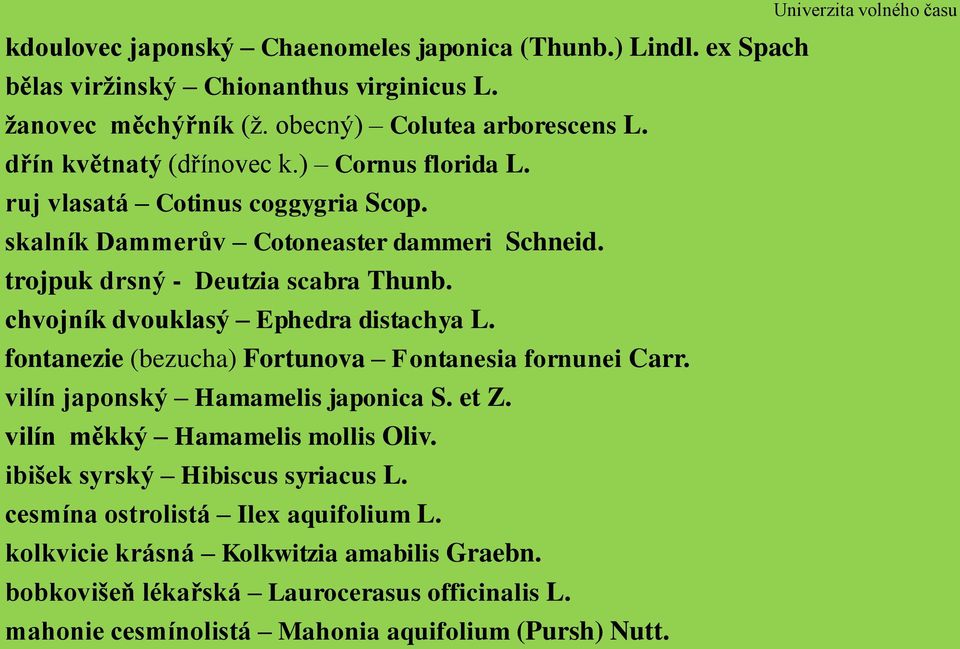 Univerzita volného času

kdoulovec japonský – Chaenomeles japonica (Thunb.) Lindl. ex Spach
bělas viržinský – Chionanthus virginicus L.
žanovec měchýřník (ž. obecný) – Colutea arborescens L.
dřín květnatý (dřínovec k.) – Cornus florida L.
ruj vlasatá – Cotinus coggygria Scop.
skalník Dammerův – Cotoneaster dammeri Schneid.
trojpuk drsný - Deutzia scabra Thunb.
chvojník dvouklasý – Ephedra distachya L.
fontanezie (bezucha) Fortunova – Fontanesia fornunei Carr.
vilín japonský – Hamamelis japonica S. et Z.
vilín měkký – Hamamelis mollis Oliv.
ibišek syrský – Hibiscus syriacus L.
cesmína ostrolistá – Ilex aquifolium L.
kolkvicie krásná – Kolkwitzia amabilis Graebn.
bobkovišeň lékařská – Laurocerasus officinalis L.
mahonie cesmínolistá – Mahonia aquifolium (Pursh) Nutt.